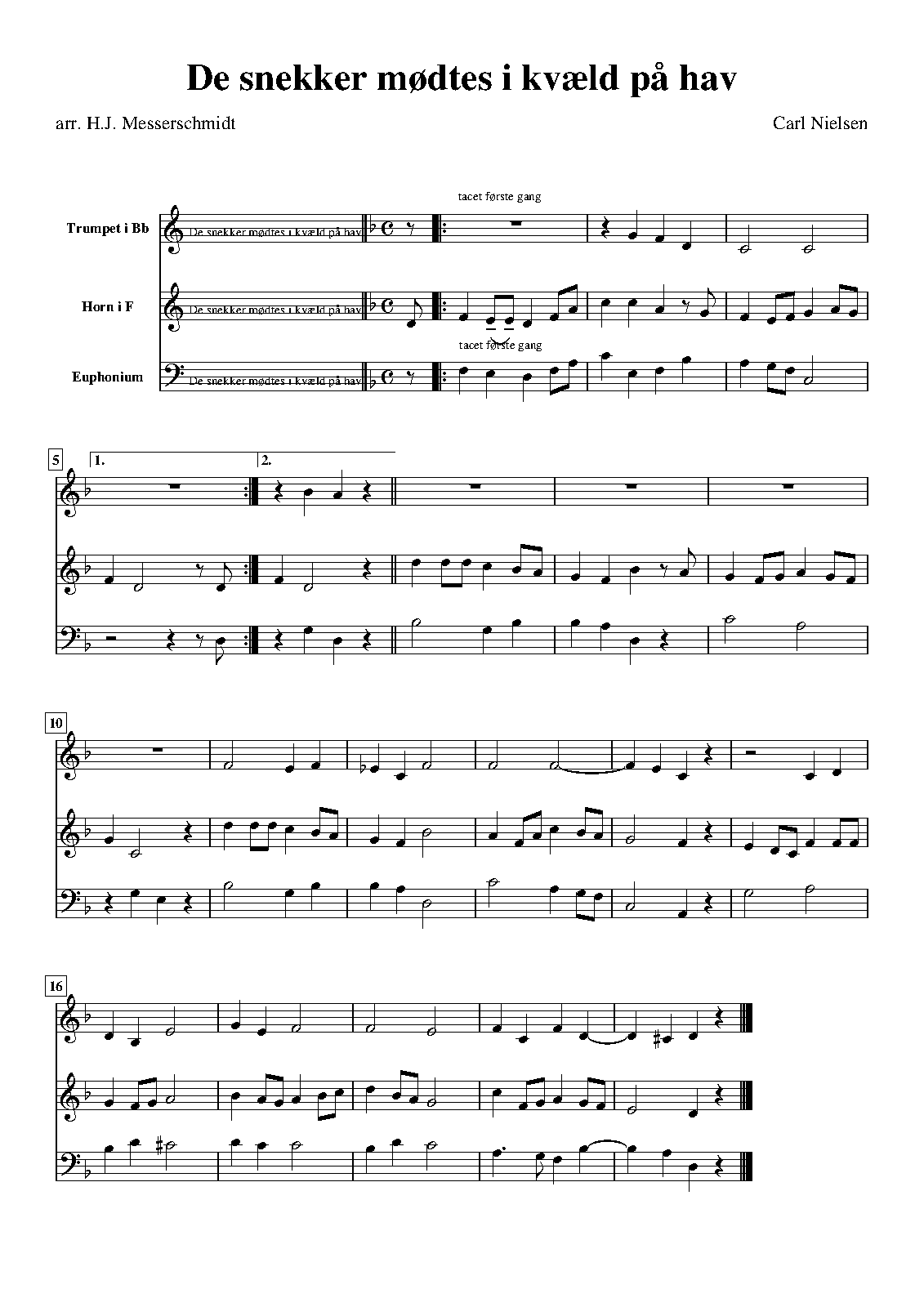 De snekker mødtes i kvæld på hav

arr. H.J. Messerschmidt

Carl Nielsen

tacet første gang

Trumpet i Bb

De snekker mødtes i kvæld på hav

Horn i F

De snekker mødtes i kvæld på hav

tacet første gang

Euphonium

De snekker mødtes i kvæld på hav

5

1.

2.

10

16